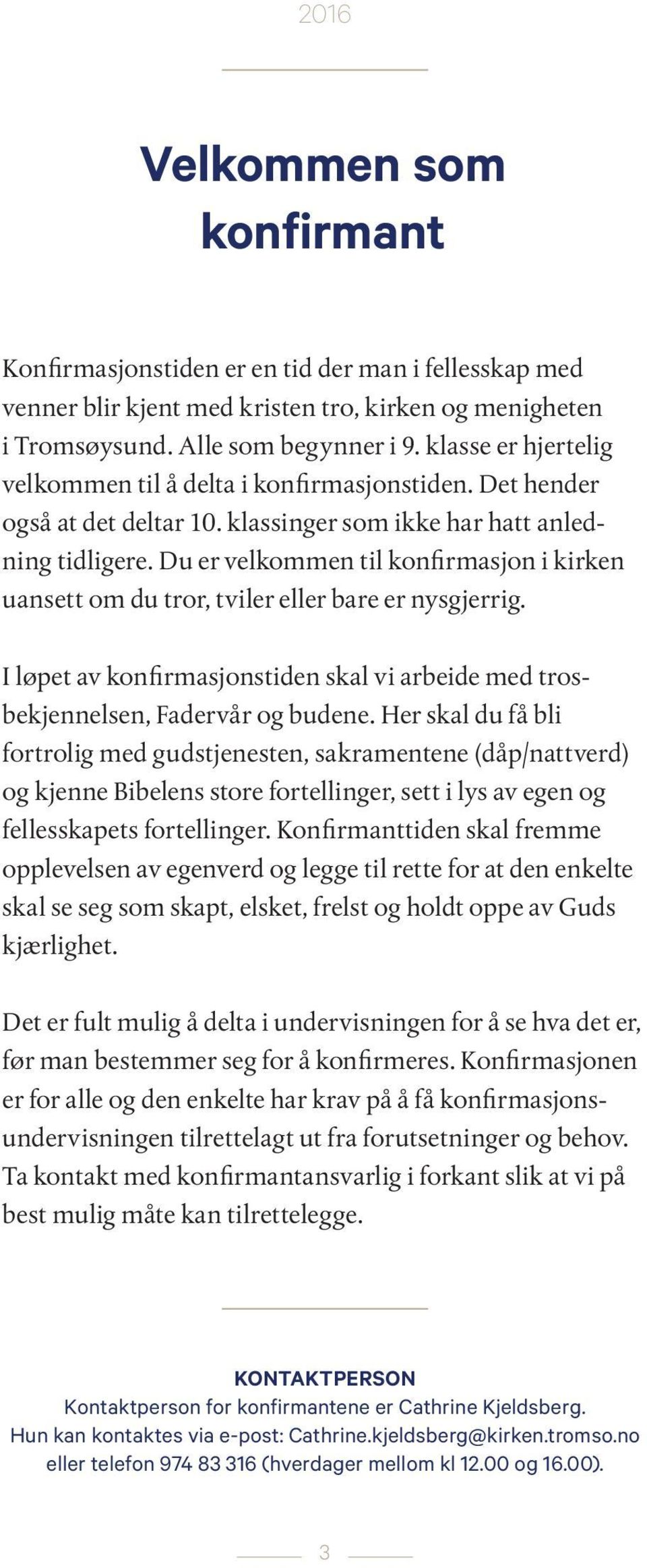 2016

Velkommen som konfirmant

Konfirmasjonstiden er en tid der man i fellesskap med venner blir kjent med kristen tro, kirken og menigheten i Tromsøysund. Alle som begynner i 9. klasse er hjertelig velkommen til å delta i konfirmasjonstiden. Det hender også at det deltar 10. klassinger som ikke har hatt anledning tidligere. Du er velkommen til konfirmasjon i kirken uansett om du tror, tviler eller bare er nysgjerrig.

I løpet av konfirmasjonstiden skal vi arbeide med trosbekjennelsen, Fadervår og budene. Her skal du få bli fortrolig med gudstjenesten, sakramentene (dåp/nattverd) og kjenne Bibelens store fortellinger, sett i lys av egen og fellesskapets fortellinger. Konfirmanttiden skal fremme opplevelsen av egenverd og legge til rette for at den enkelte skal se seg som skapt, elsket, frelst og holdt oppe av Guds kjærlighet.

Det er fult mulig å delta i undervisningen for å se hva det er, før man bestemmer seg for å konfirmeres. Konfirmasjonen er for alle og den enkelte har krav på å få konfirmasjonsundervisningen tilrettelagt ut fra forutsetninger og behov. Ta kontakt med konfirmantansvarlig i forkant slik at vi på best mulig måte kan tilrettelegge.

KONTAKTPERSON
Kontaktperson for konfirmantene er Cathrine Kjeldsberg. Hun kan kontaktes via e-post: Cathrine.kjeldsberg@kirken.tromso.no eller telefon 974 83 316 (hverdager mellom kl 12.00 og 16.00).

3